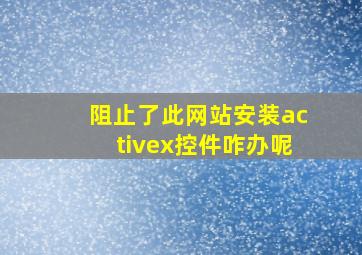 阻止了此网站安装activex控件咋办呢